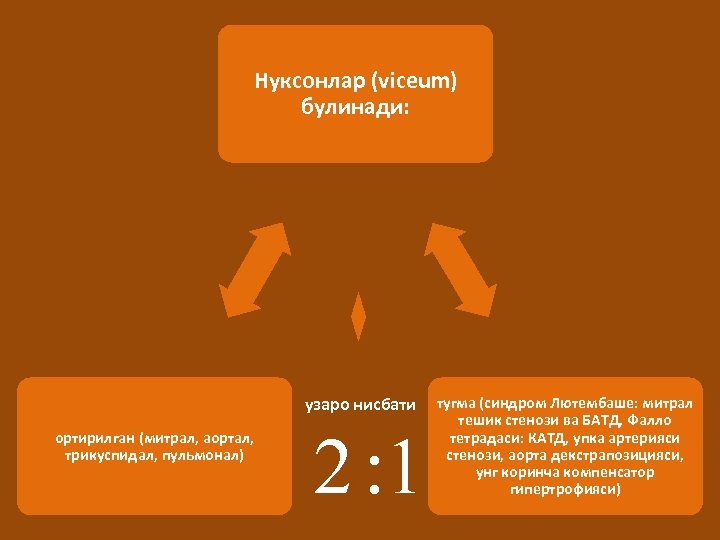 Нуксонлар (viceum) булинади:

ортирилган (митрал, аортал, трикуспидал, пульмонал)

узаро нисбати

2 :1

тугма (синдром Лютембаше: митрал тешик стенози ва БАТД, Фалло тетрадаси: КАТД, упка артерияси стенози, аорта декстрапозицияси, унг коринча компенсатор гипертрофияси)